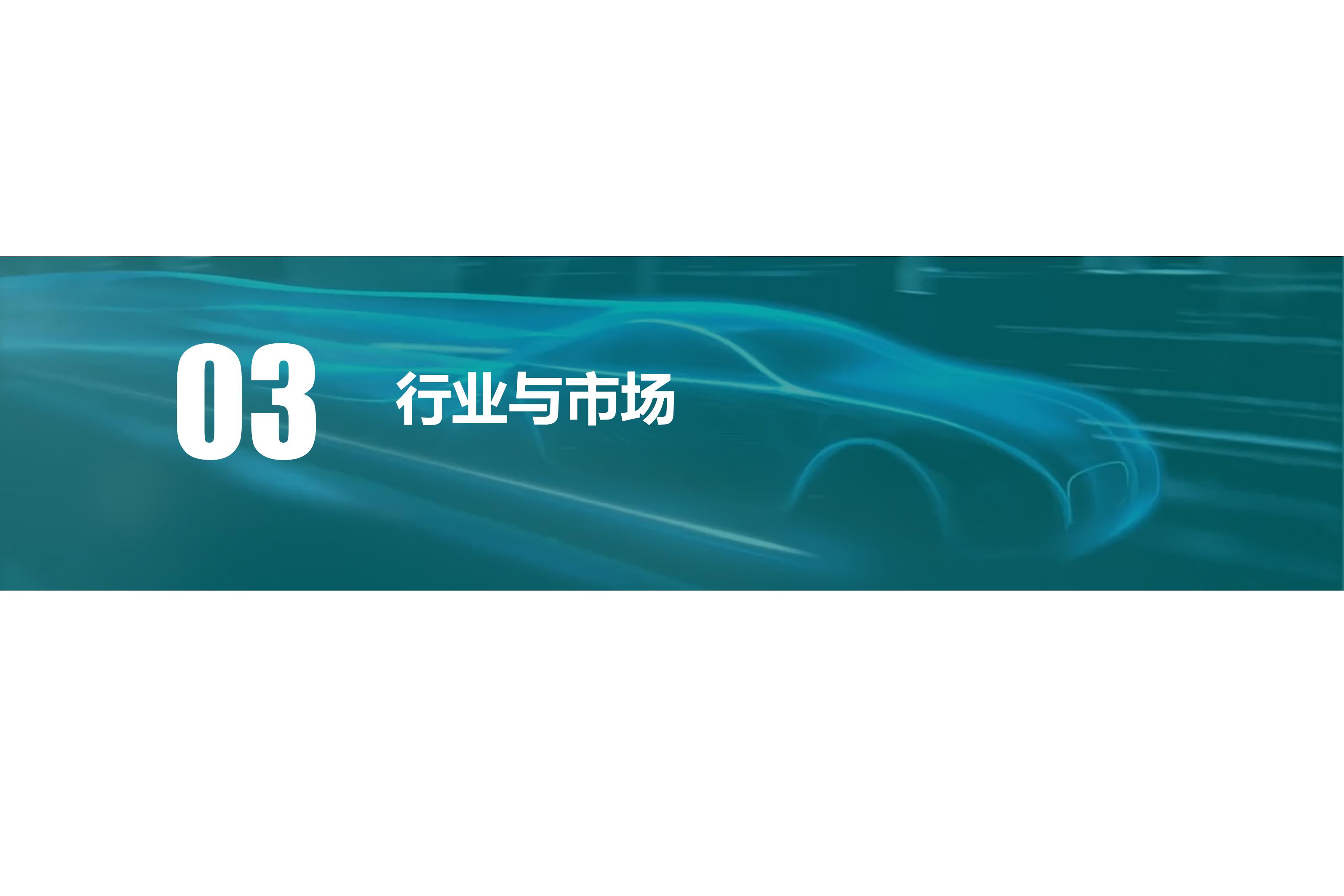 03

行业与市场